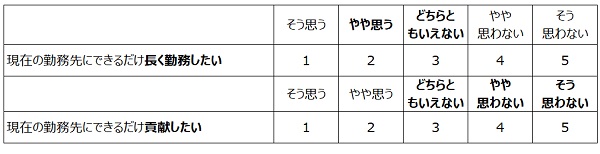 | | そう思う | やや思う | どちらともいえない | やや思わない | そう思わない |
|---|---|---|---|---|---|
| 現在の勤務先にできるだけ長く勤務したい | 1 | 2 | 3 | 4 | 5 |
| | そう思う | やや思う | どちらともいえない | やや思わない | そう思わない |
| 現在の勤務先にできるだけ貢献したい | 1 | 2 | 3 | 4 | 5 |